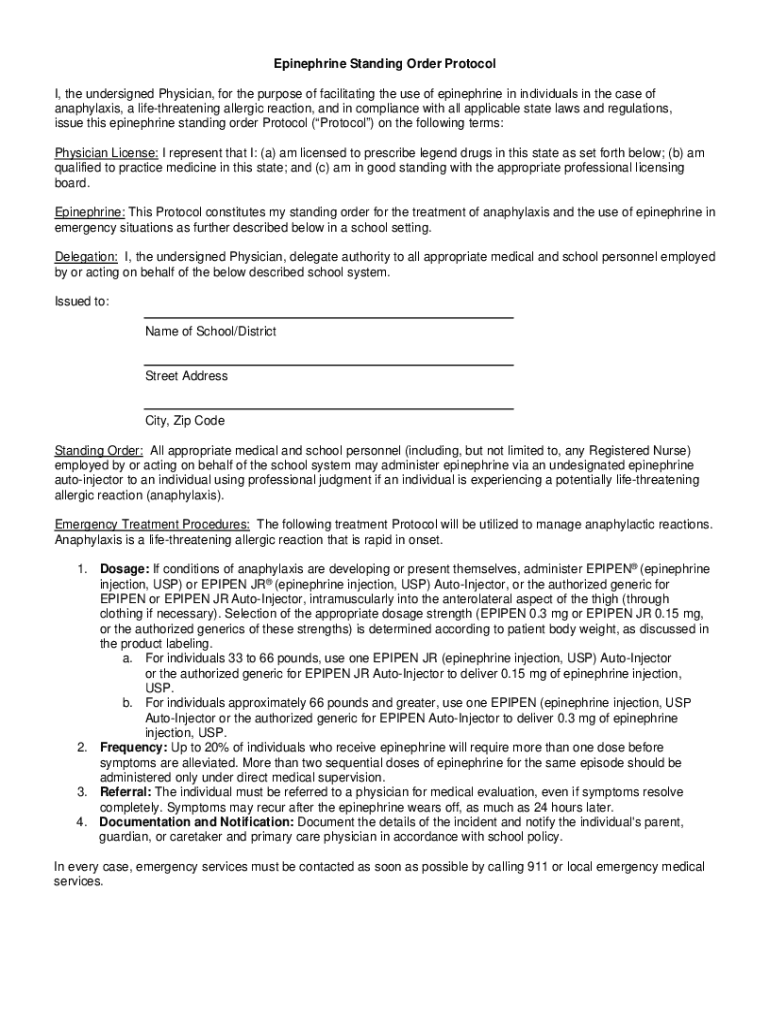 Epinephrine Standing Order Protocol

I, the undersigned Physician, for the purpose of facilitating the use of epinephrine in individuals in the case of anaphylaxis, a life-threatening allergic reaction, and in compliance with all applicable state laws and regulations, issue this epinephrine standing order Protocol ("Protocol") on the following terms:

Physician License: I represent that I: (a) am licensed to prescribe legend drugs in this state as set forth below; (b) am qualified to practice medicine in this state; and (c) am in good standing with the appropriate professional licensing board.

Epinephrine: This Protocol constitutes my standing order for the treatment of anaphylaxis and the use of epinephrine in emergency situations as further described below in a school setting.

Delegation: I, the undersigned Physician, delegate authority to all appropriate medical and school personnel employed by or acting on behalf of the below described school system.

Issued to:

Name of School/District

Street Address

City, Zip Code

Standing Order: All appropriate medical and school personnel (including, but not limited to, any Registered Nurse) employed by or acting on behalf of the school system may administer epinephrine via an undesignated epinephrine auto-injector to an individual using professional judgment if an individual is experiencing a potentially life-threatening allergic reaction (anaphylaxis).

Emergency Treatment Procedures: The following treatment Protocol will be utilized to manage anaphylactic reactions. Anaphylaxis is a life-threatening allergic reaction that is rapid in onset.

1. Dosage: If conditions of anaphylaxis are developing or present themselves, administer EPIPEN® (epinephrine injection, USP) or EPIPEN JR® (epinephrine injection, USP) Auto-Injector, or the authorized generic for EPIPEN or EPIPEN JR Auto-Injector, intramuscularly into the anterolateral aspect of the thigh (through clothing if necessary). Selection of the appropriate dosage strength (EPIPEN 0.3 mg or EPIPEN JR 0.15 mg, or the authorized generics of these strengths) is determined according to patient body weight, as discussed in the product labeling.
a. For individuals 33 to 66 pounds, use one EPIPEN JR (epinephrine injection, USP) Auto-Injector or the authorized generic for EPIPEN JR Auto-Injector to deliver 0.15 mg of epinephrine injection, USP.
b. For individuals approximately 66 pounds and greater, use one EPIPEN (epinephrine injection, USP Auto-Injector or the authorized generic for EPIPEN Auto-Injector to deliver 0.3 mg of epinephrine injection, USP.
2. Frequency: Up to 20% of individuals who receive epinephrine will require more than one dose before symptoms are alleviated. More than two sequential doses of epinephrine for the same episode should be administered only under direct medical supervision.
3. Referral: The individual must be referred to a physician for medical evaluation, even if symptoms resolve completely. Symptoms may recur after the epinephrine wears off, as much as 24 hours later.
4. Documentation and Notification: Document the details of the incident and notify the individual's parent, guardian, or caretaker and primary care physician in accordance with school policy.

In every case, emergency services must be contacted as soon as possible by calling 911 or local emergency medical services.